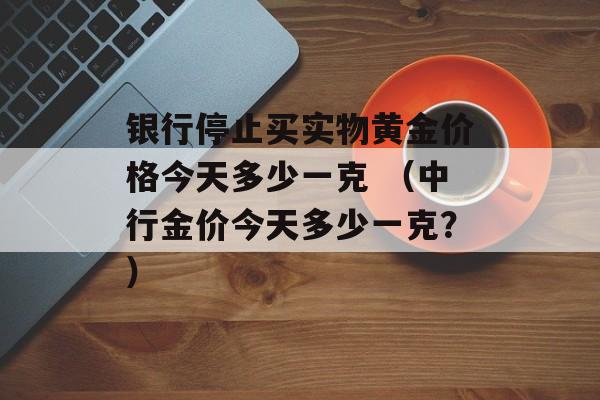 银行停止买实物黄金价格今天多少一克 （中行金价今天多少一克?）